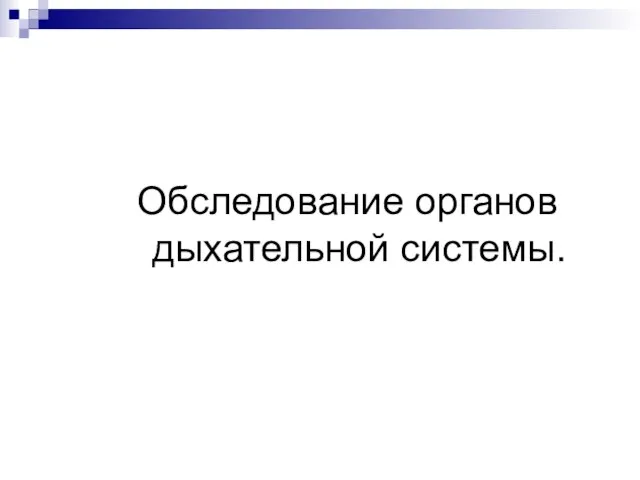 Обследование органов дыхательной системы.